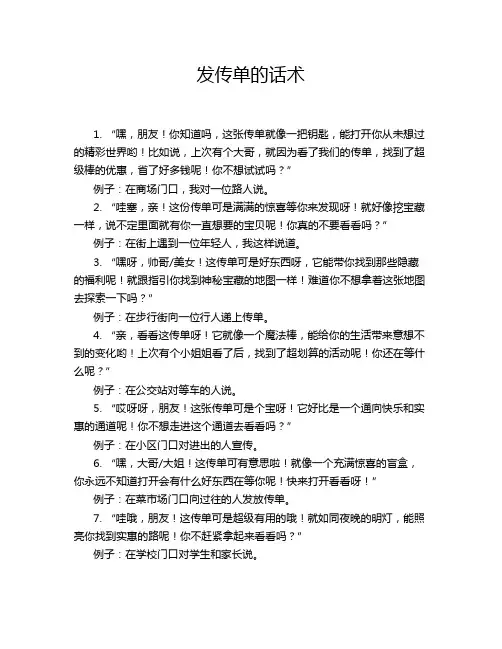 发传单的话术

1. “嘿，朋友！你知道吗，这张传单就像一把钥匙，能打开你从未想过的精彩世界哟！比如说，上次有个大哥，就因为看了我们的传单，找到了超级棒的优惠，省了好多钱呢！你不想试试吗？”

例子：在商场门口，我对一位路人说。

2. “哇塞，亲！这份传单可是满满的惊喜等你来发现呀！就好像挖宝藏一样，说不定里面就有你一直想要的宝贝呢！你真的不要看看吗？”

例子：在街上遇到一位年轻人，我这样说道。

3. “嘿呀，帅哥/美女！这传单可是好东西呀，它能带你找到那些隐藏的福利呢！就跟指引你找到神秘宝藏的地图一样！难道你不想拿着这张地图去探索一下吗？”

例子：在步行街向一位行人递上传单。

4. “亲，看看这传单呀！它就像一个魔法棒，能给你的生活带来意想不到的变化哟！上次有个小姐姐看了后，找到了超划算的活动呢！你还在等什么呢？”

例子：在公交站对等车的人说。

5. “哎呀呀，朋友！这张传单可是个宝呀！它好比是一个通向快乐和实惠的通道呢！你不想走进这个通道去看看吗？”

例子：在小区门口对进出的人宣传。

6. “嘿，大哥/大姐！这传单可有意思啦！就像一个充满惊喜的盲盒，你永远不知道打开会有什么好东西在等你呢！快来打开看看呀！”

例子：在菜市场门口向过往的人发放传单。

7. “哇哦，朋友！这传单可是超级有用的哦！就如同夜晚的明灯，能照亮你找到实惠的路呢！你不赶紧拿起来看看吗？”

例子：在学校门口对学生和家长说。